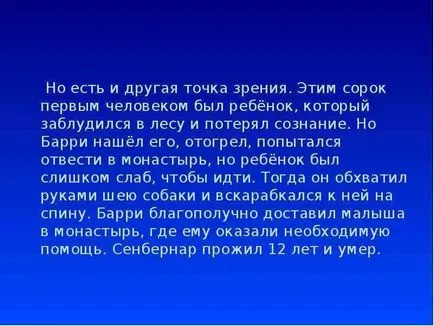 Но есть и другая точка зрения. Этим сорок первым человеком был ребёнок, который заблудился в лесу и потерял сознание. Но Барри нашёл его, отогрел, попытался отвести в монастырь, но ребёнок был слишком слаб, чтобы идти. Тогда он обхватил руками шею собаки и вскарабкался к ней на спину. Барри благополучно доставил малыша в монастырь, где ему оказали необходимую помощь. Сенбернар прожил 12 лет и умер.